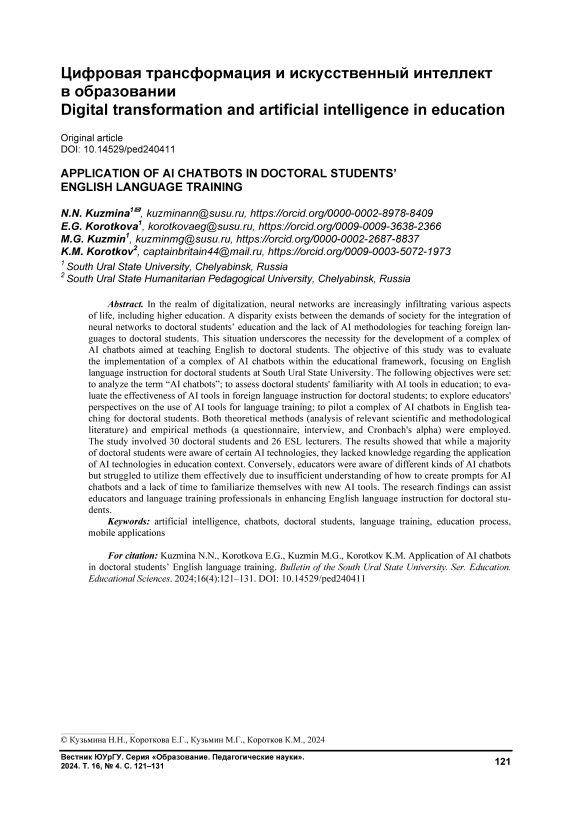 Цифровая трансформация и искусственный интеллект в образовании
Digital transformation and artificial intelligence in education

Original article
DOI: 10.14529/ped240411

APPLICATION OF AI CHATBOTS IN DOCTORAL STUDENTS' ENGLISH LANGUAGE TRAINING

N.N. Kuzmina$^{1✉}$, kuzminann@susu.ru, https://orcid.org/0000-0002-8978-8409
E.G. Korotkova$^{1}$, korotkovaeg@susu.ru, https://orcid.org/0009-0009-3638-2366
M.G. Kuzmin$^{1}$, kuzminmg@susu.ru, https://orcid.org/0000-0002-2687-8837
K.M. Korotkov$^{2}$, captainbritain44@mail.ru, https://orcid.org/0009-0003-5072-1973
$^{1}$ South Ural State University, Chelyabinsk, Russia
$^{2}$ South Ural State Humanitarian Pedagogical University, Chelyabinsk, Russia

Abstract. In the realm of digitalization, neural networks are increasingly infiltrating various aspects of life, including higher education. A disparity exists between the demands of society for the integration of neural networks to doctoral students' education and the lack of AI methodologies for teaching foreign languages to doctoral students. This situation underscores the necessity for the development of a complex of AI chatbots aimed at teaching English to doctoral students. The objective of this study was to evaluate the implementation of a complex of AI chatbots within the educational framework, focusing on English language instruction for doctoral students at South Ural State University. The following objectives were set: to analyze the term "AI chatbots"; to assess doctoral students' familiarity with AI tools in education; to evaluate the effectiveness of AI tools in foreign language instruction for doctoral students; to explore educators' perspectives on the use of AI tools for language training; to pilot a complex of AI chatbots in English teaching for doctoral students. Both theoretical methods (analysis of relevant scientific and methodological literature) and empirical methods (a questionnaire, interview, and Cronbach's alpha) were employed. The study involved 30 doctoral students and 26 ESL lecturers. The results showed that while a majority of doctoral students were aware of certain AI technologies, they lacked knowledge regarding the application of AI technologies in education context. Conversely, educators were aware of different kinds of AI chatbots but struggled to utilize them effectively due to insufficient understanding of how to create prompts for AI chatbots and a lack of time to familiarize themselves with new AI tools. The research findings can assist educators and language training professionals in enhancing English language instruction for doctoral students.
Keywords: artificial intelligence, chatbots, doctoral students, language training, education process, mobile applications

For citation: Kuzmina N.N., Korotkova E.G., Kuzmin M.G., Korotkov K.M. Application of AI chatbots in doctoral students' English language training. Bulletin of the South Ural State University. Ser. Education. Educational Sciences. 2024;16(4):121–131. DOI: 10.14529/ped240411

© Кузьмина Н.Н., Короткова Е.Г., Кузьмин М.Г., Коротков К.М., 2024

Вестник ЮУрГУ. Серия «Образование. Педагогические науки». 2024. Т. 16, № 4. С. 121–131
121